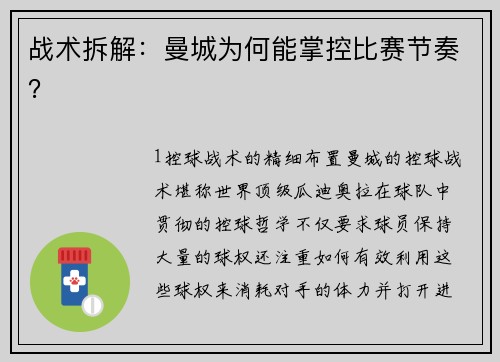 战术拆解：曼城为何能掌控比赛节奏？

1控球战术的精细布置曼城的控球战术堪称世界顶级瓜迪奥拉在球队中贯彻的控球哲学不仅要求球员保持大量的球权还注重如何有效利用这些球权来消耗对手的体力并打开进